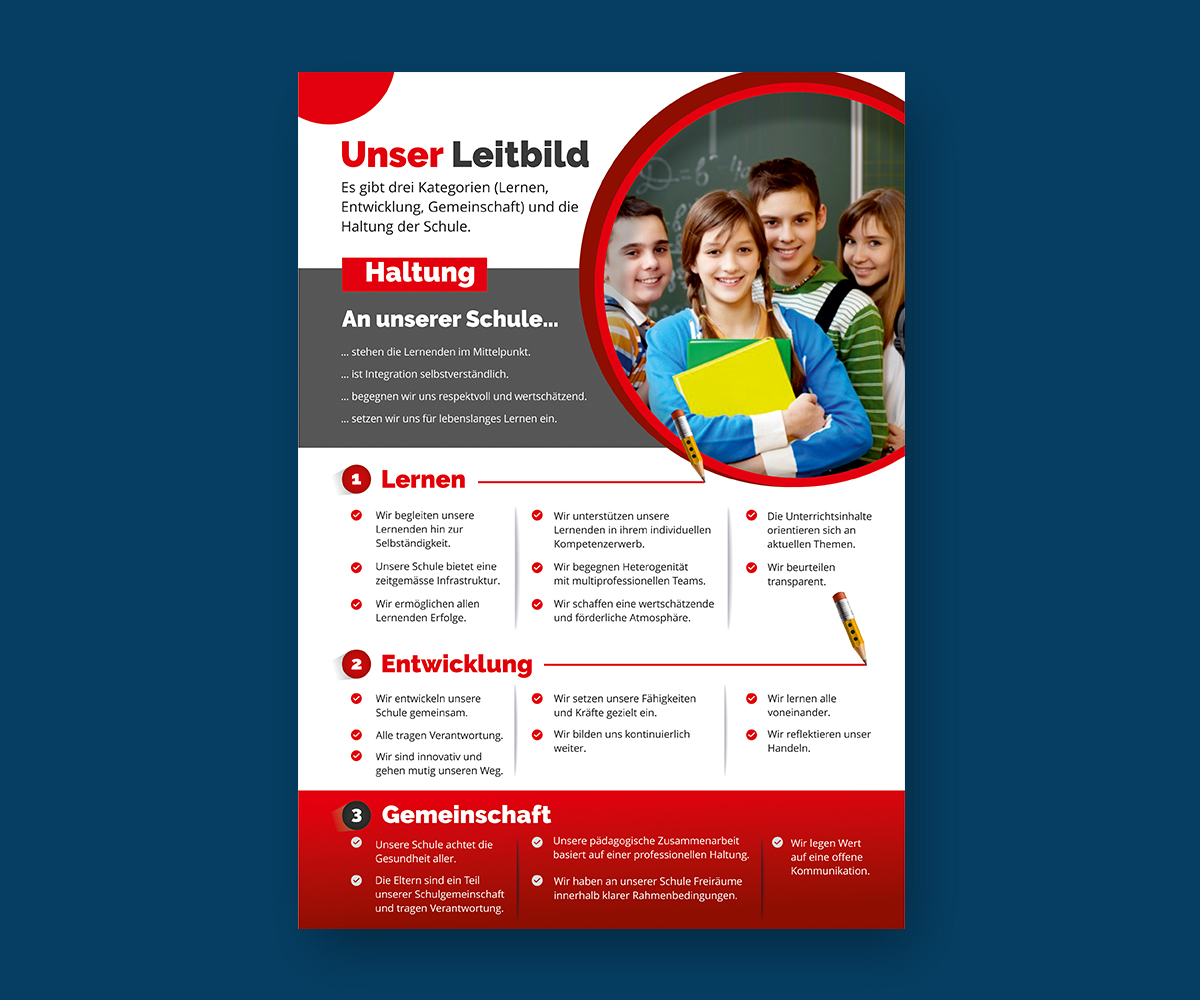 Unser Leitbild

Es gibt drei Kategorien (Lernen, Entwicklung, Gemeinschaft) und die Haltung der Schule.

Haltung

An unserer Schule...

... stehen die Lernenden im Mittelpunkt.

... ist Integration selbstverständlich.

... begegnen wir uns respektvoll und wertschätzend.

... setzen wir uns für lebenslanges Lernen ein.

1 Lernen

Wir begleiten unsere Lernenden hin zur Selbständigkeit.

Unsere Schule bietet eine zeitgemässe Infrastruktur.

Wir ermöglichen allen Lernenden Erfolge.

Wir unterstützen unsere Lernenden in ihrem individuellen Kompetenzerwerb.

Wir begegnen Heterogenität mit multiprofessionellen Teams.

Wir schaffen eine wertschätzende und förderliche Atmosphäre.

Die Unterrichtsinhalte orientieren sich an aktuellen Themen.

Wir beurteilen transparent.

2 Entwicklung

Wir entwickeln unsere Schule gemeinsam.

Alle tragen Verantwortung.

Wir sind innovativ und gehen mutig unseren Weg.

Wir setzen unsere Fähigkeiten und Kräfte gezielt ein.

Wir bilden uns kontinuierlich weiter.

Wir lernen alle voneinander.

Wir reflektieren unser Handeln.

3 Gemeinschaft

Unsere Schule achtet die Gesundheit aller.

Die Eltern sind ein Teil unserer Schulgemeinschaft und tragen Verantwortung.

Unsere pädagogische Zusammenarbeit basiert auf einer professionellen Haltung.

Wir haben an unserer Schule Freiräume innerhalb klarer Rahmenbedingungen.

Wir legen Wert auf eine offene Kommunikation.